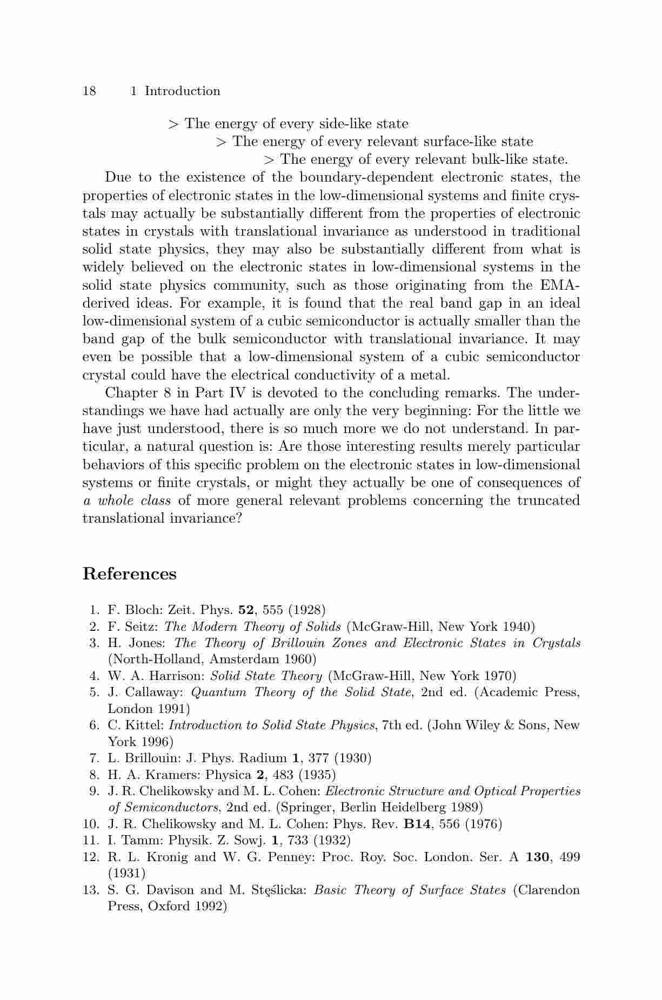 18 1 Introduction

> The energy of every side-like state
> The energy of every relevant surface-like state
> The energy of every relevant bulk-like state.

Due to the existence of the boundary-dependent electronic states, the properties of electronic states in the low-dimensional systems and finite crystals may actually be substantially different from the properties of electronic states in crystals with translational invariance as understood in traditional solid state physics, they may also be substantially different from what is widely believed on the electronic states in low-dimensional systems in the solid state physics community, such as those originating from the EMA-derived ideas. For example, it is found that the real band gap in an ideal low-dimensional system of a cubic semiconductor is actually smaller than the band gap of the bulk semiconductor with translational invariance. It may even be possible that a low-dimensional system of a cubic semiconductor crystal could have the electrical conductivity of a metal.

Chapter 8 in Part IV is devoted to the concluding remarks. The understandings we have had actually are only the very beginning: For the little we have just understood, there is so much more we do not understand. In particular, a natural question is: Are those interesting results merely particular behaviors of this specific problem on the electronic states in low-dimensional systems or finite crystals, or might they actually be one of consequences of a whole class of more general relevant problems concerning the truncated translational invariance?

References

1. F. Bloch: Zeit. Phys. 52, 555 (1928)
2. F. Seitz: The Modern Theory of Solids (McGraw-Hill, New York 1940)
3. H. Jones: The Theory of Brillouin Zones and Electronic States in Crystals (North-Holland, Amsterdam 1960)
4. W. A. Harrison: Solid State Theory (McGraw-Hill, New York 1970)
5. J. Callaway: Quantum Theory of the Solid State, 2nd ed. (Academic Press, London 1991)
6. C. Kittel: Introduction to Solid State Physics, 7th ed. (John Wiley & Sons, New York 1996)
7. L. Brillouin: J. Phys. Radium 1, 377 (1930)
8. H. A. Kramers: Physica 2, 483 (1935)
9. J. R. Chelikowsky and M. L. Cohen: Electronic Structure and Optical Properties of Semiconductors, 2nd ed. (Springer, Berlin Heidelberg 1989)
10. J. R. Chelikowsky and M. L. Cohen: Phys. Rev. B14, 556 (1976)
11. I. Tamm: Physik. Z. Sowj. 1, 733 (1932)
12. R. L. Kronig and W. G. Penney: Proc. Roy. Soc. London. Ser. A 130, 499 (1931)
13. S. G. Davison and M. Stęślicka: Basic Theory of Surface States (Clarendon Press, Oxford 1992)